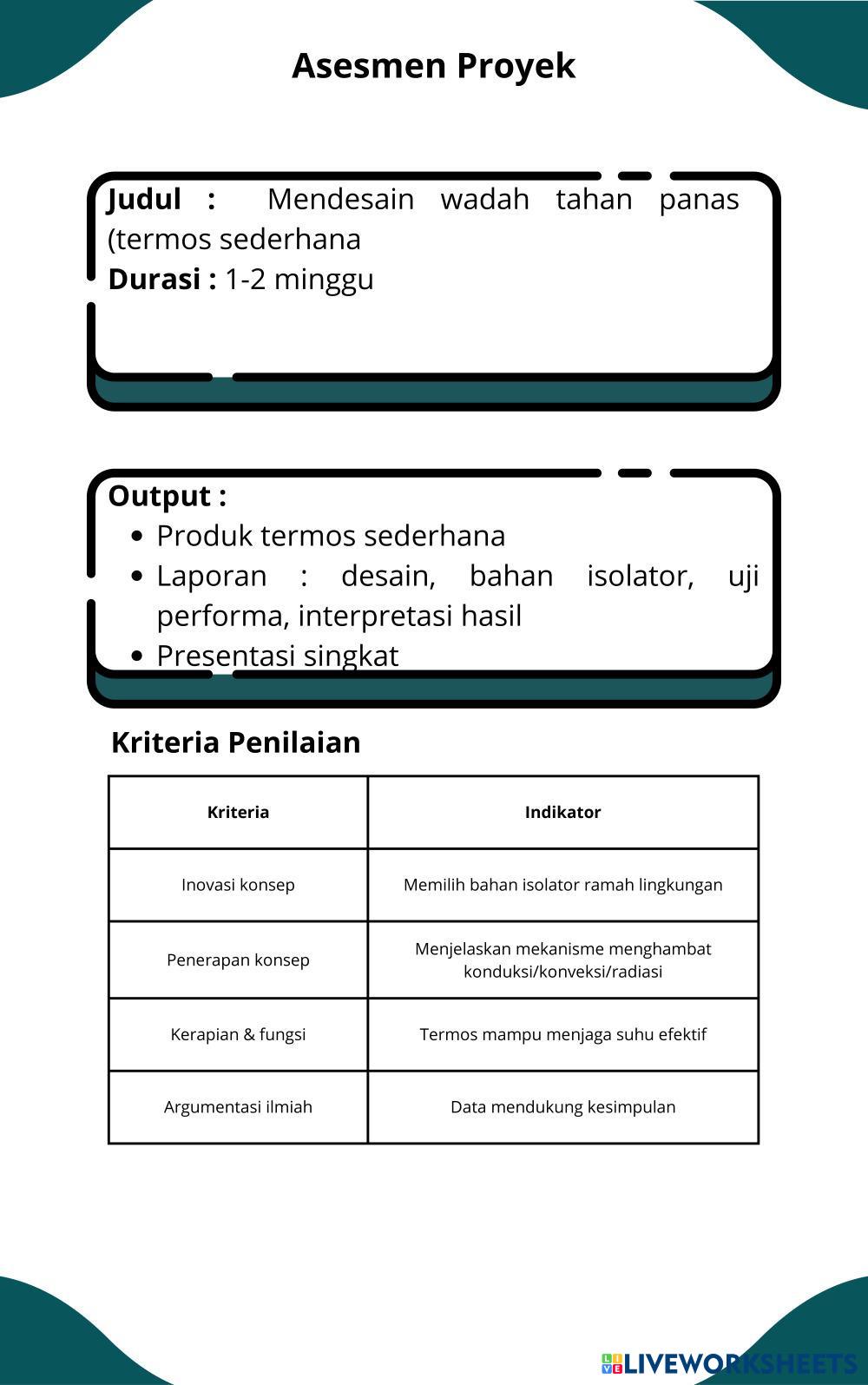 Asesmen Proyek

Judul : Mendesain wadah tahan panas (termos sederhana

Durasi : 1-2 minggu

Output :

- Produk termos sederhana
- Laporan : desain, bahan isolator, uji performa, interpretasi hasil
- Presentasi singkat

Kriteria Penilaian

| Kriteria | Indikator |
|---|---|
| Inovasi konsep | Memilih bahan isolator ramah lingkungan |
| Penerapan konsep | Menjelaskan mekanisme menghambat konduksi/konveksi/radiasi |
| Kerapian & fungsi | Termos mampu menjaga suhu efektif |
| Argumentasi ilmiah | Data mendukung kesimpulan |

LIVEWORKSHEETS